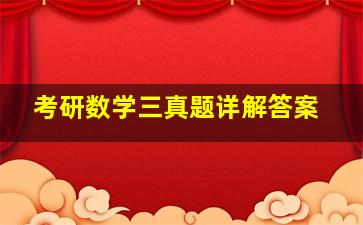 考研数学三真题详解答案